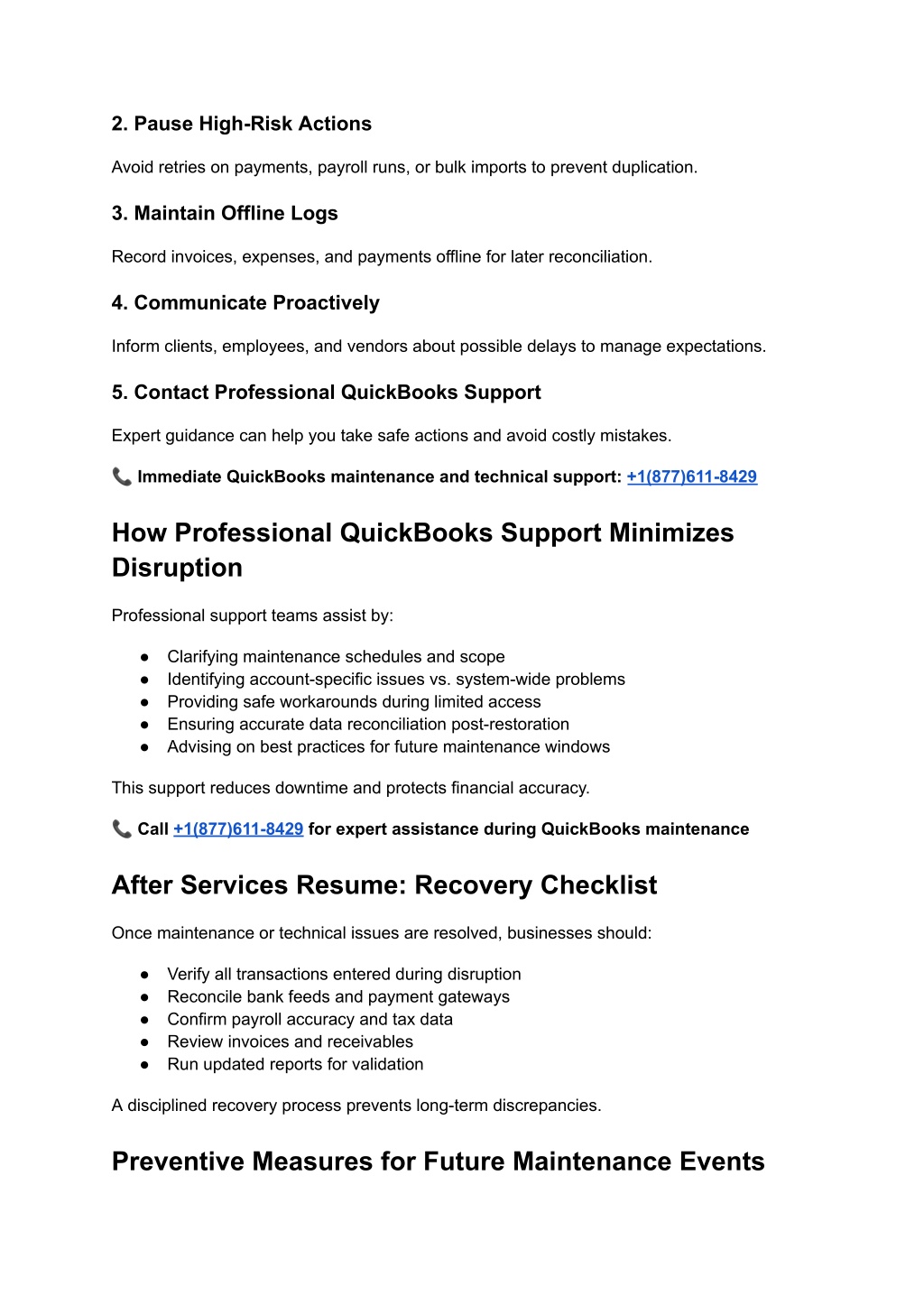 2. Pause High-Risk Actions

Avoid retries on payments, payroll runs, or bulk imports to prevent duplication.

3. Maintain Offline Logs

Record invoices, expenses, and payments offline for later reconciliation.

4. Communicate Proactively

Inform clients, employees, and vendors about possible delays to manage expectations.

5. Contact Professional QuickBooks Support

Expert guidance can help you take safe actions and avoid costly mistakes.

📞 Immediate QuickBooks maintenance and technical support: +1(877)611-8429

How Professional QuickBooks Support Minimizes Disruption

Professional support teams assist by:

● Clarifying maintenance schedules and scope
● Identifying account-specific issues vs. system-wide problems
● Providing safe workarounds during limited access
● Ensuring accurate data reconciliation post-restoration
● Advising on best practices for future maintenance windows

This support reduces downtime and protects financial accuracy.

📞 Call +1(877)611-8429 for expert assistance during QuickBooks maintenance

After Services Resume: Recovery Checklist

Once maintenance or technical issues are resolved, businesses should:

● Verify all transactions entered during disruption
● Reconcile bank feeds and payment gateways
● Confirm payroll accuracy and tax data
● Review invoices and receivables
● Run updated reports for validation

A disciplined recovery process prevents long-term discrepancies.

Preventive Measures for Future Maintenance Events